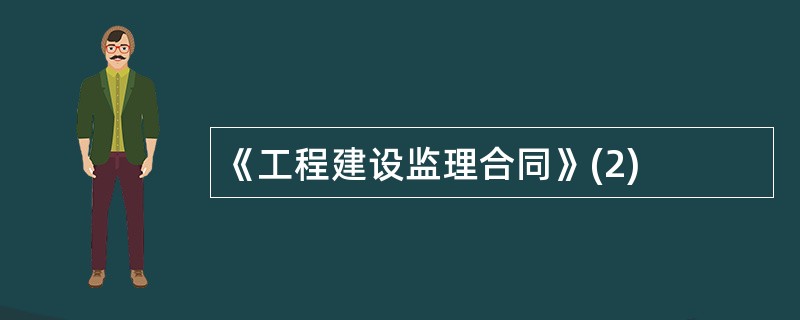 《工程建设监理合同》(2)